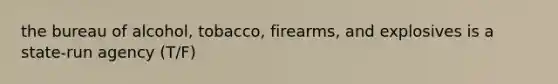 the bureau of alcohol, tobacco, firearms, and explosives is a state-run agency (T/F)